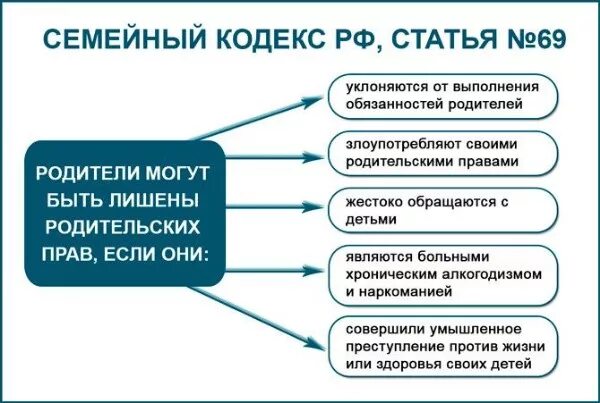 СЕМЕЙНЫЙ КОДЕКС РФ, СТАТЬЯ №69

РОДИТЕЛИ МОГУТ БЫТЬ ЛИШЕНЫ РОДИТЕЛЬСКИХ ПРАВ, ЕСЛИ ОНИ:

уклоняются от выполнения обязанностей родителей

злоупотребляют своими родительскими правами

жестоко обращаются с детьми

являются больными хроническим алкогодизмом и наркоманией

совершили умышленное преступление против жизни или здоровья своих детей